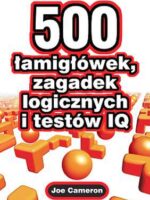 500
łamigłówek, zagadek logicznych i testów IQ

Joe Cameron